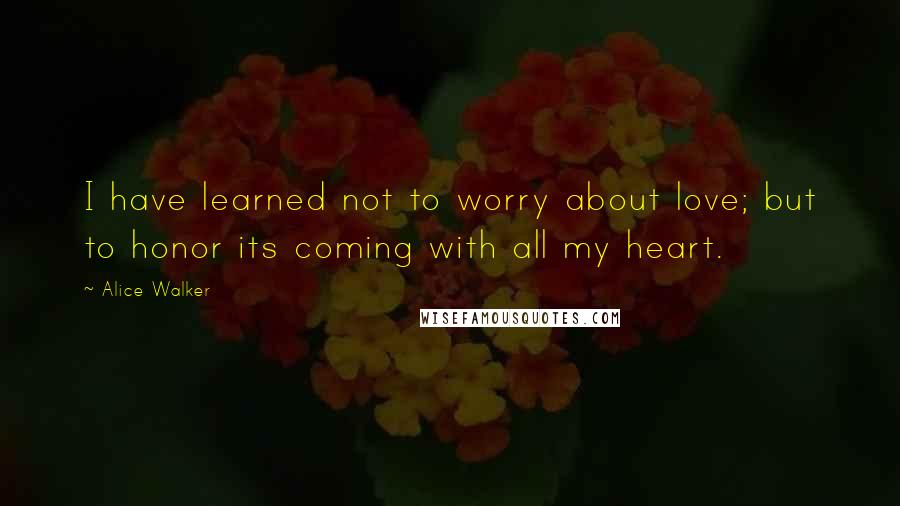 I have learned not to worry about love; but to honor its coming with all my heart.

~ Alice Walker

WISEFAMOUSQUOTES.COM